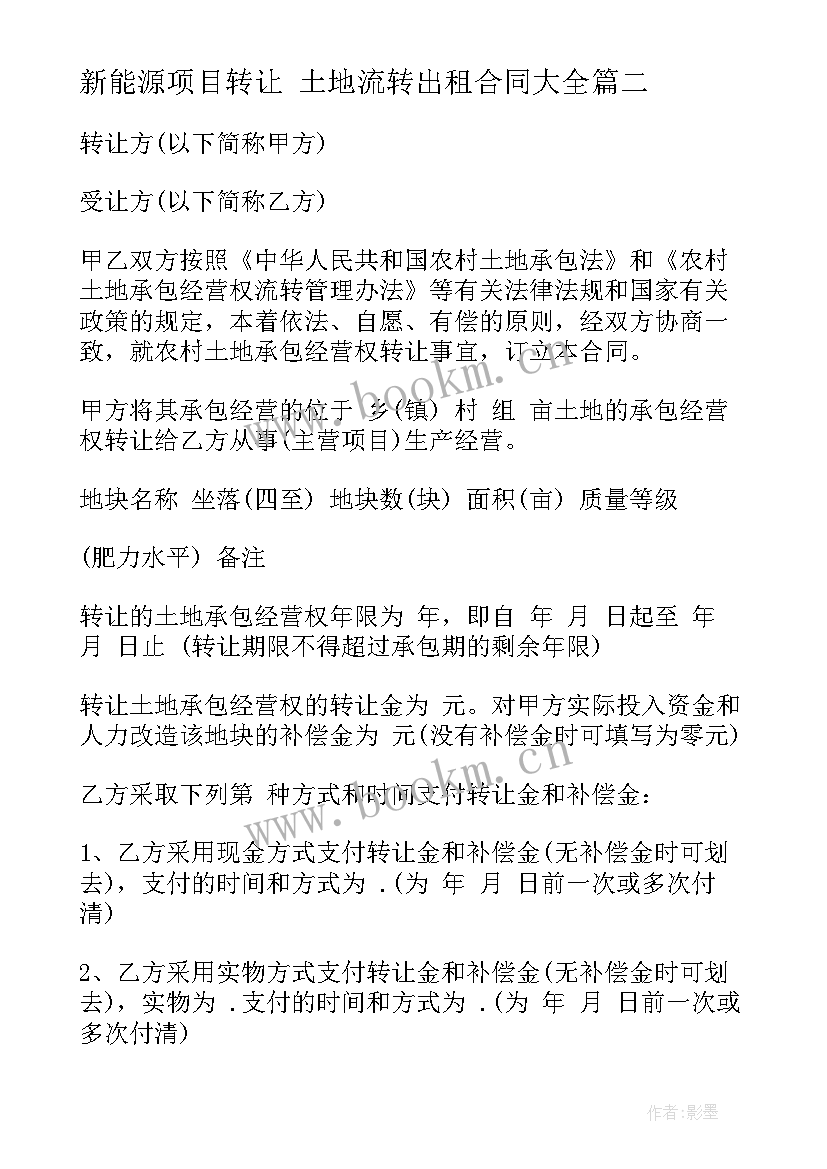 新能源项目转让 土地流转出租合同大全篇二

转让方(以下简称甲方)

受让方(以下简称乙方)

甲乙双方按照《中华人民共和国农村土地承包法》和《农村土地承包经营权流转管理办法》等有关法律法规和国家有关政策的规定，本着依法、自愿、有偿的原则，经双方协商一致，就农村土地承包经营权转让事宜，订立本合同。

甲方将其承包经营的位于 乡(镇) 村 组 亩土地的承包经营权转让给乙方从事(主营项目)生产经营。

地块名称 坐落(四至) 地块数(块) 面积(亩) 质量等级

(肥力水平) 备注

转让的土地承包经营权年限为 年，即自 年 月 日起至 年 月 日止 (转让期限不得超过承包期的剩余年限)

转让土地承包经营权的转让金为 元。对甲方实际投入资金和人力改造该地块的补偿金为 元(没有补偿金时可填写为零元)

乙方采取下列第 种方式和时间支付转让金和补偿金：

1、乙方采用现金方式支付转让金和补偿金(无补偿金时可划去)，支付的时间和方式为 .(为 年 月 日前一次或多次付清)

2、乙方采用实物方式支付转让金和补偿金(无补偿金时可划去)，实物为 .支付的时间和方式为 .(为 年 月 日前一次或多次付清)

www.bookm.cn

www.bookm.cn

作者:影墨